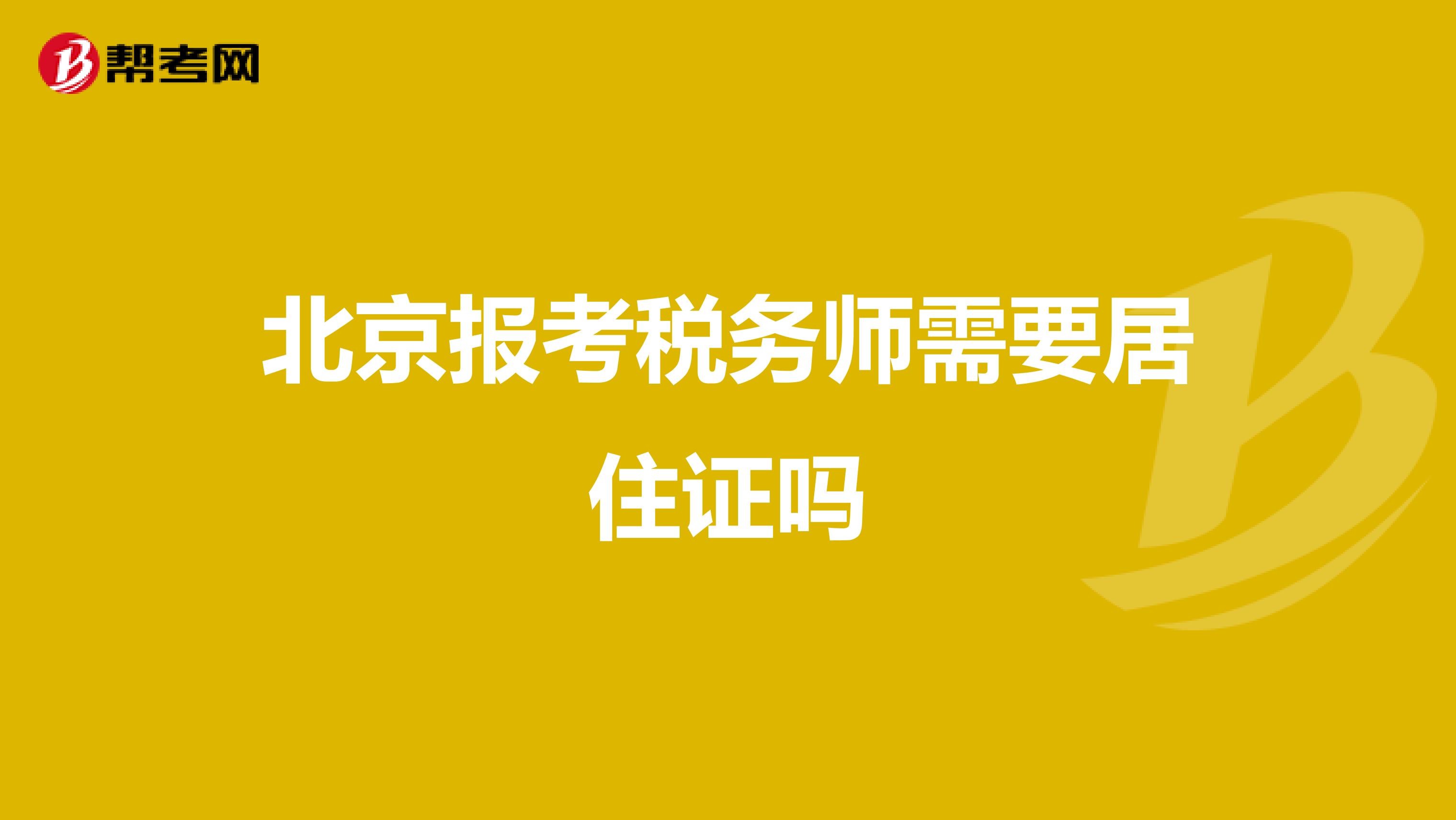 帮考网

北京报考税务师需要居住证吗